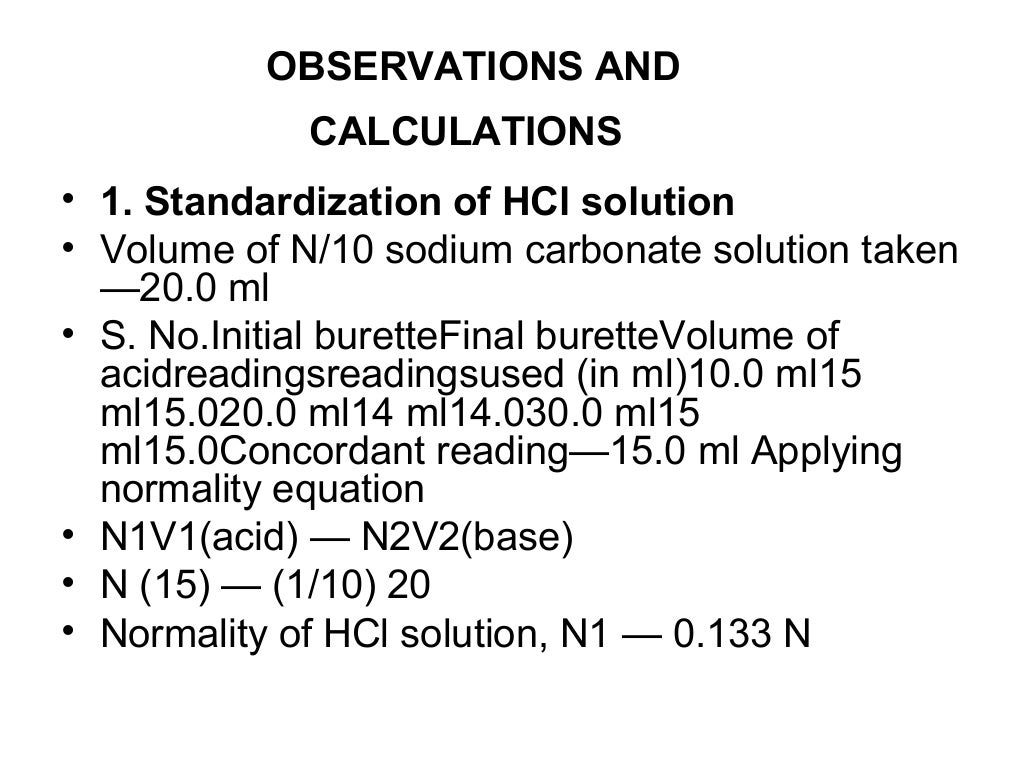 OBSERVATIONS AND

CALCULATIONS

• 1. Standardization of HCl solution
• Volume of N/10 sodium carbonate solution taken —20.0 ml
• S. No.Initial buretteFinal buretteVolume of acidreadingsreadingsused (in ml)10.0 ml15 ml15.020.0 ml14 ml14.030.0 ml15 ml15.0Concordant reading—15.0 ml Applying normality equation
• N1V1(acid) — N2V2(base)
• N (15) — (1/10) 20
• Normality of HCl solution, N1 — 0.133 N